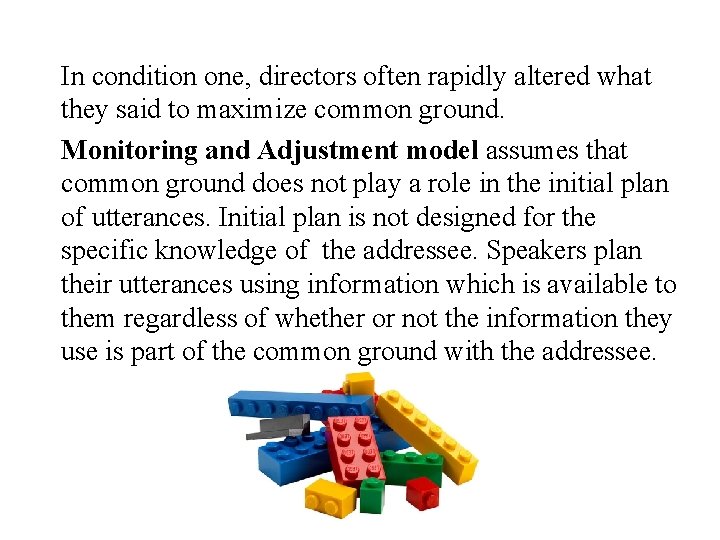 In condition one, directors often rapidly altered what they said to maximize common ground.

Monitoring and Adjustment model assumes that common ground does not play a role in the initial plan of utterances. Initial plan is not designed for the specific knowledge of the addressee. Speakers plan their utterances using information which is available to them regardless of whether or not the information they use is part of the common ground with the addressee.